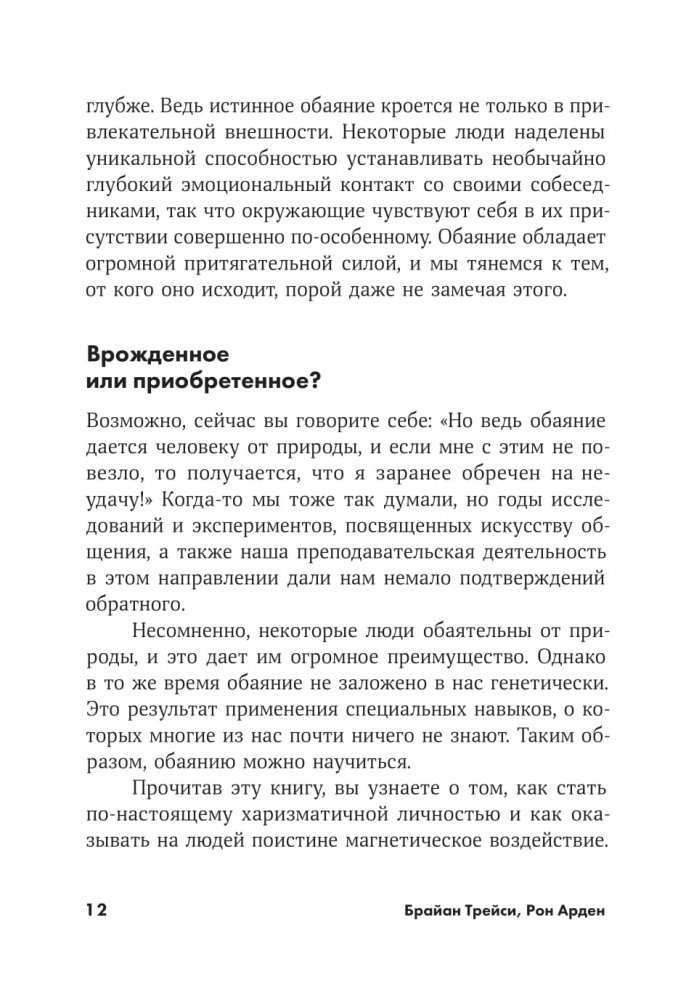 глубже. Ведь истинное обаяние кроется не только в привлекательной внешности. Некоторые люди наделены уникальной способностью устанавливать необычайно глубокий эмоциональный контакт со своими собеседниками, так что окружающие чувствуют себя в их присутствии совершенно по-особенному. Обаяние обладает огромной притягательной силой, и мы тянемся к тем, от кого оно исходит, порой даже не замечая этого.

Врожденное или приобретенное?

Возможно, сейчас вы говорите себе: «Но ведь обаяние дается человеку от природы, и если мне с этим не повезло, то получается, что я заранее обречен на неудачу!» Когда-то мы тоже так думали, но годы исследований и экспериментов, посвященных искусству общения, а также наша преподавательская деятельность в этом направлении дали нам немало подтверждений обратного.

Несомненно, некоторые люди обаятельны от природы, и это дает им огромное преимущество. Однако в то же время обаяние не заложено в нас генетически. Это результат применения специальных навыков, о которых многие из нас почти ничего не знают. Таким образом, обаянию можно научиться.

Прочитав эту книгу, вы узнаете о том, как стать по-настоящему харизматичной личностью и как оказывать на людей поистине магнетическое воздействие.

12 Брайан Трейси, Рон Арден